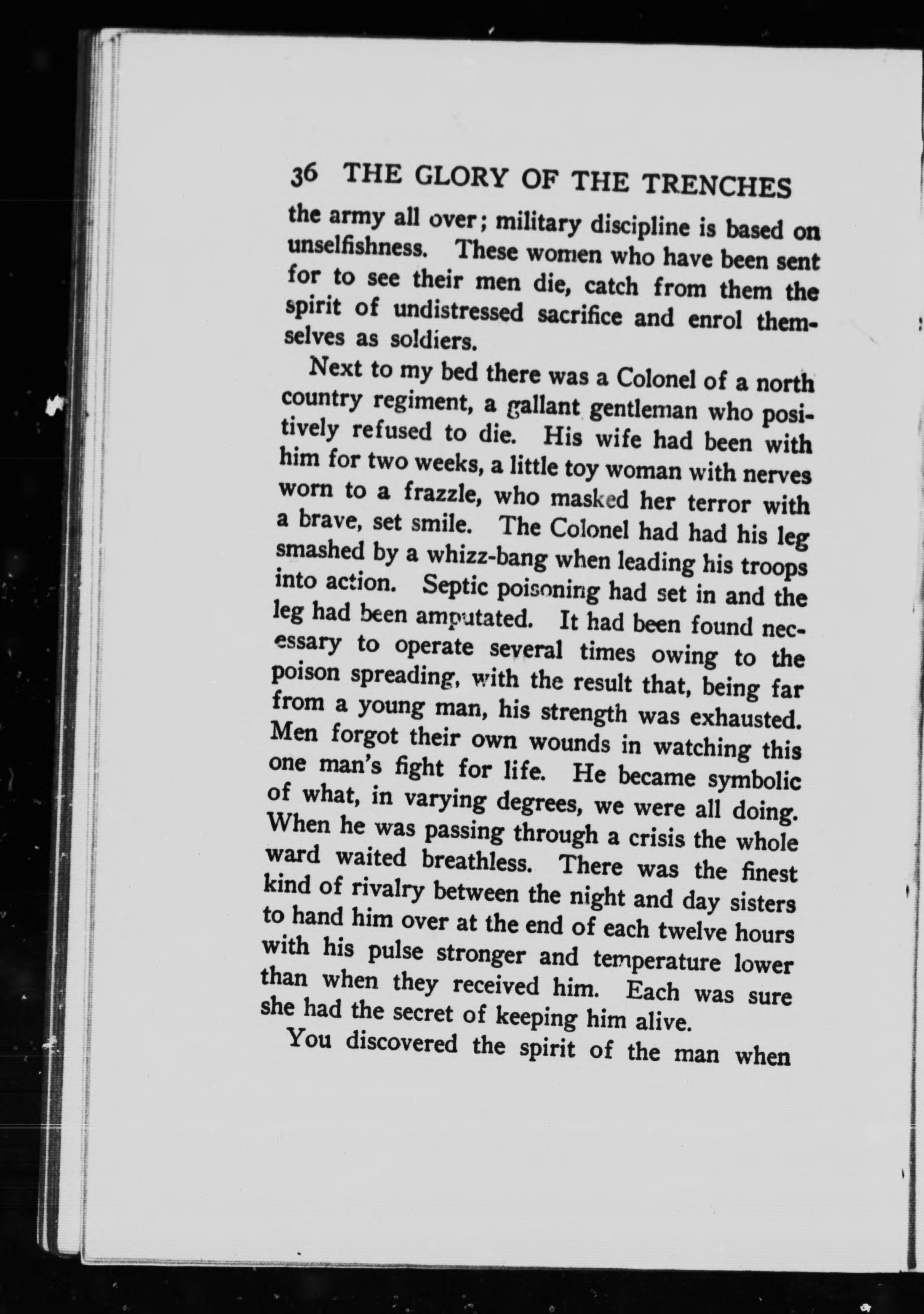 36 THE GLORY OF THE TRENCHES

the army all over; military discipline is based on unselfishness. These women who have been sent for to see their men die, catch from them the spirit of undistressed sacrifice and enrol themselves as soldiers.

Next to my bed there was a Colonel of a north country regiment, a gallant gentleman who positively refused to die. His wife had been with him for two weeks, a little toy woman with nerves worn to a frazzle, who masked her terror with a brave, set smile. The Colonel had had his leg smashed by a whizz-bang when leading his troops into action. Septic poisoning had set in and the leg had been amputated. It had been found necessary to operate several times owing to the poison spreading, with the result that, being far from a young man, his strength was exhausted. Men forgot their own wounds in watching this one man's fight for life. He became symbolic of what, in varying degrees, we were all doing. When he was passing through a crisis the whole ward waited breathless. There was the finest kind of rivalry between the night and day sisters to hand him over at the end of each twelve hours with his pulse stronger and temperature lower than when they received him. Each was sure she had the secret of keeping him alive.

You discovered the spirit of the man when